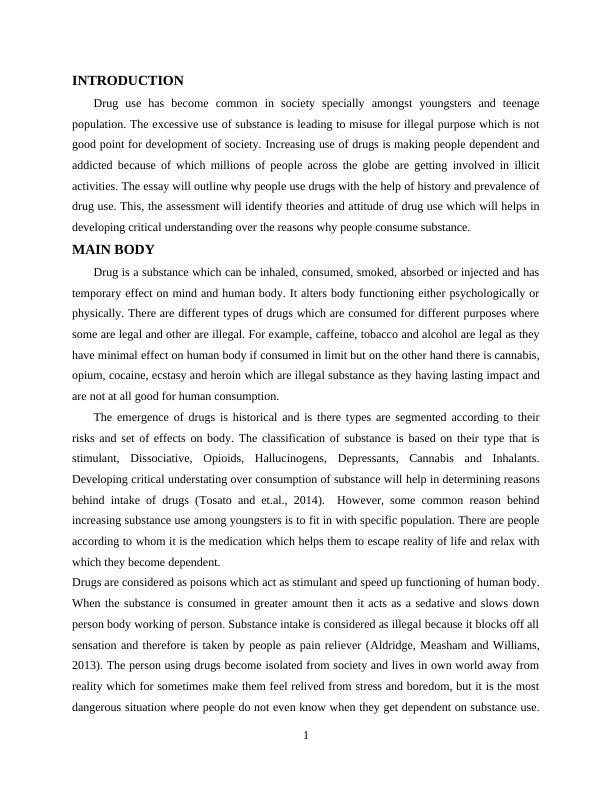 INTRODUCTION

Drug use has become common in society specially amongst youngsters and teenage population. The excessive use of substance is leading to misuse for illegal purpose which is not good point for development of society. Increasing use of drugs is making people dependent and addicted because of which millions of people across the globe are getting involved in illicit activities. The essay will outline why people use drugs with the help of history and prevalence of drug use. This, the assessment will identify theories and attitude of drug use which will helps in developing critical understanding over the reasons why people consume substance.

MAIN BODY

Drug is a substance which can be inhaled, consumed, smoked, absorbed or injected and has temporary effect on mind and human body. It alters body functioning either psychologically or physically. There are different types of drugs which are consumed for different purposes where some are legal and other are illegal. For example, caffeine, tobacco and alcohol are legal as they have minimal effect on human body if consumed in limit but on the other hand there is cannabis, opium, cocaine, ecstasy and heroin which are illegal substance as they having lasting impact and are not at all good for human consumption.

The emergence of drugs is historical and is there types are segmented according to their risks and set of effects on body. The classification of substance is based on their type that is stimulant, Dissociative, Opioids, Hallucinogens, Depressants, Cannabis and Inhalants. Developing critical understating over consumption of substance will help in determining reasons behind intake of drugs (Tosato and et.al., 2014). However, some common reason behind increasing substance use among youngsters is to fit in with specific population. There are people according to whom it is the medication which helps them to escape reality of life and relax with which they become dependent.

Drugs are considered as poisons which act as stimulant and speed up functioning of human body. When the substance is consumed in greater amount then it acts as a sedative and slows down person body working of person. Substance intake is considered as illegal because it blocks off all sensation and therefore is taken by people as pain reliever (Aldridge, Measham and Williams, 2013). The person using drugs become isolated from society and lives in own world away from reality which for sometimes make them feel relived from stress and boredom, but it is the most dangerous situation where people do not even know when they get dependent on substance use.

1